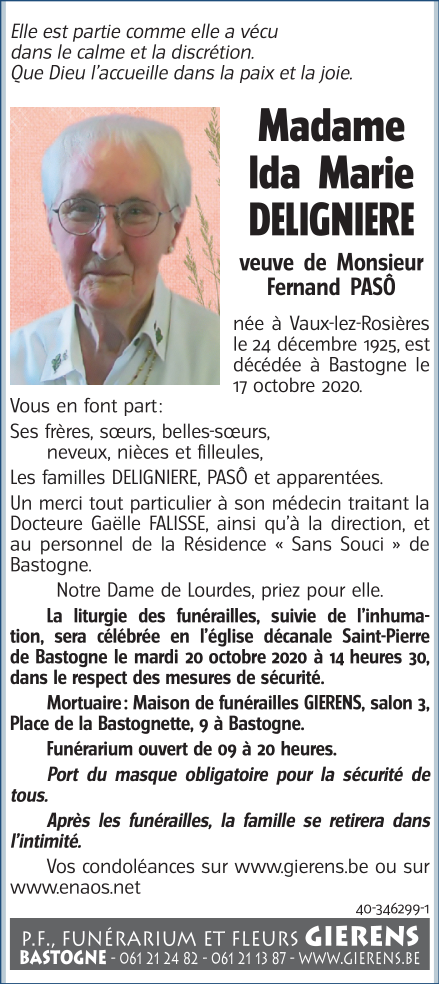 Elle est partie comme elle a vécu dans le calme et la discrétion. Que Dieu l'accueille dans la paix et la joie.

Madame Ida Marie DELIGNIERE

veuve de Monsieur Fernand PASÔ

née à Vaux-lez-Rosières le 24 décembre 1925, est décédée à Bastogne le 17 octobre 2020.

Vous en font part:

Ses frères, sœurs, belles-sœurs, neveux, nièces et filleules,

Les familles DELIGNIERE, PASÔ et apparentées.

Un merci tout particulier à son médecin traitant la Docteure Gaëlle FALISSE, ainsi qu'à la direction, et au personnel de la Résidence « Sans Souci » de Bastogne.

Notre Dame de Lourdes, priez pour elle.

La liturgie des funérailles, suivie de l'inhumation, sera célébrée en l'église décanale Saint-Pierre de Bastogne le mardi 20 octobre 2020 à 14 heures 30, dans le respect des mesures de sécurité.

Mortuaire: Maison de funérailles GIERENS, salon 3, Place de la Bastognette, 9 à Bastogne.

Funérarium ouvert de 09 à 20 heures.

Port du masque obligatoire pour la sécurité de tous.

Après les funérailles, la famille se retirera dans l'intimité.

Vos condoléances sur www.gierens.be ou sur www.enaos.net

40-346299-1

P.F., FUNÉRARIUM ET FLEURS GIERENS
BASTOGNE - 061 21 24 82 - 061 21 13 87 - WWW.GIERENS.BE